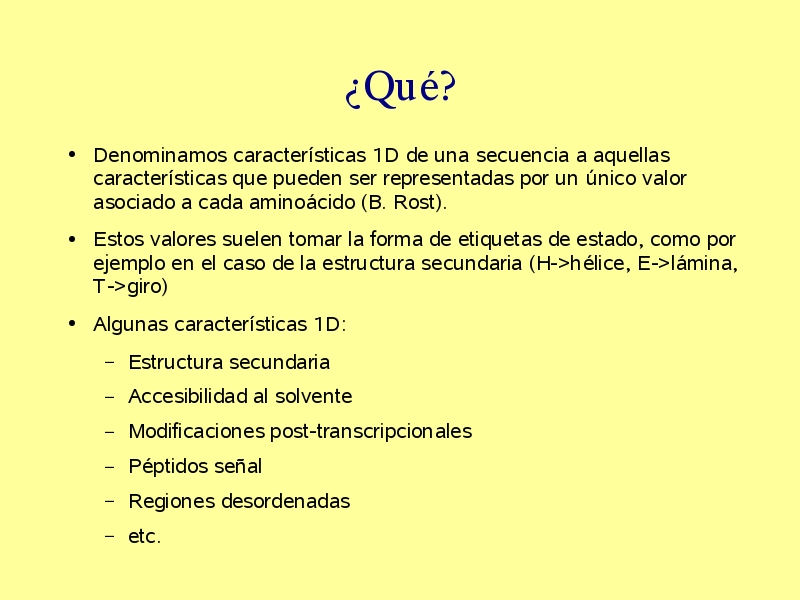 ¿Qué?

• Denominamos características 1D de una secuencia a aquellas características que pueden ser representadas por un único valor asociado a cada aminoácido (B. Rost).

• Estos valores suelen tomar la forma de etiquetas de estado, como por ejemplo en el caso de la estructura secundaria (H->hélice, E->lámina, T->giro)

• Algunas características 1D:
  – Estructura secundaria
  – Accesibilidad al solvente
  – Modificaciones post-transcripcionales
  – Péptidos señal
  – Regiones desordenadas
  – etc.